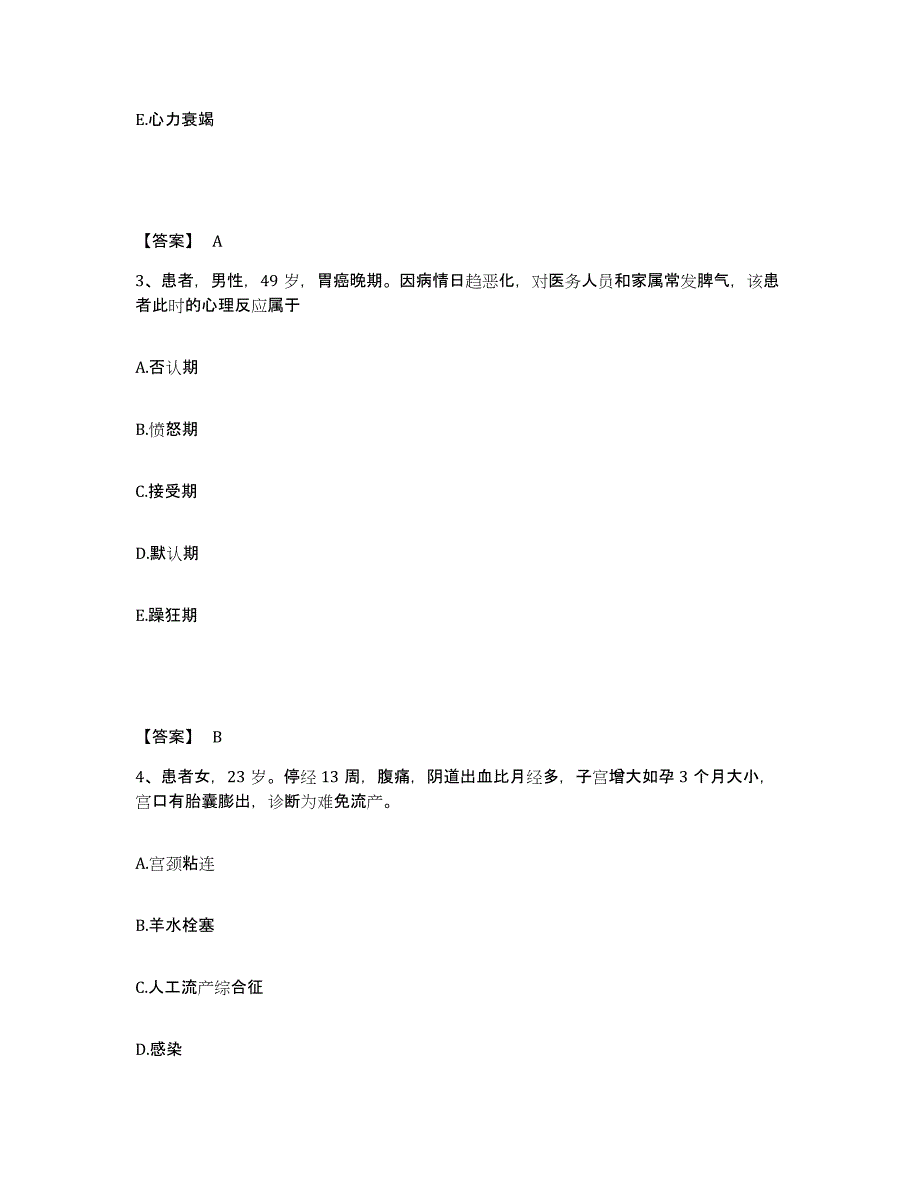 E.心力衰竭

【答案】 A

3、患者，男性，49 岁，胃癌晚期。因病情日趋恶化，对医务人员和家属常发脾气，该患者此时的心理反应属于

A.否认期

B.愤怒期

C.接受期

D.默认期

E.躁狂期

【答案】 B

4、患者女，23 岁。停经 13 周，腹痛，阴道出血比月经多，子宫增大如孕 3 个月大小，宫口有胎囊膨出，诊断为难免流产。

A.宫颈粘连

B.羊水栓塞

C.人工流产综合征

D.感染